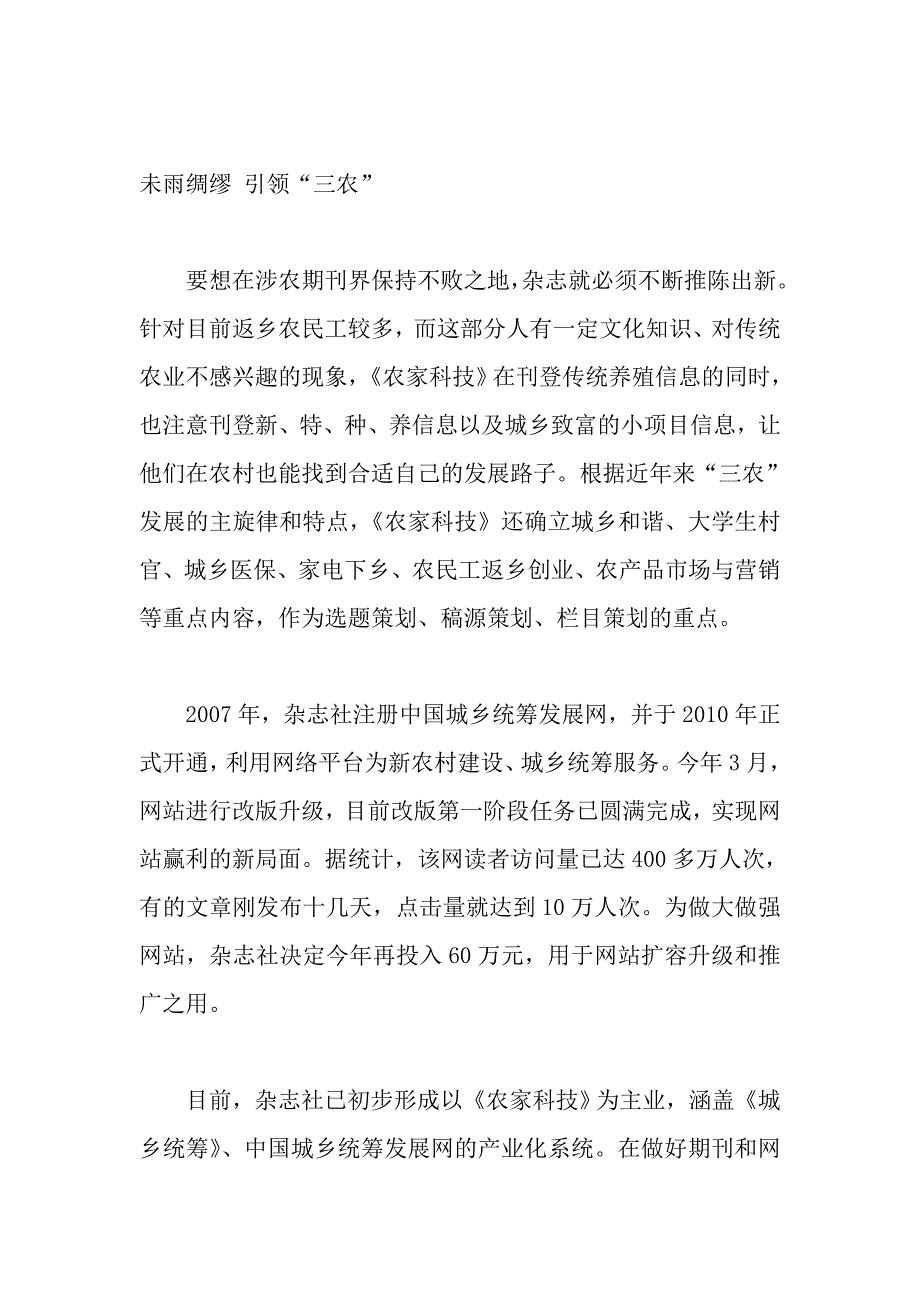 未雨绸缪 引领“三农”

要想在涉农期刊界保持不败之地，杂志就必须不断推陈出新。针对目前返乡农民工较多，而这部分人有一定文化知识、对传统农业不感兴趣的现象，《农家科技》在刊登传统养殖信息的同时，也注意刊登新、特、种、养信息以及城乡致富的小项目信息，让他们在农村也能找到合适自己的发展路子。根据近年来“三农”发展的主旋律和特点，《农家科技》还确立城乡和谐、大学生村官、城乡医保、家电下乡、农民工返乡创业、农产品市场与营销等重点内容，作为选题策划、稿源策划、栏目策划的重点。

2007 年，杂志社注册中国城乡统筹发展网，并于 2010 年正式开通，利用网络平台为新农村建设、城乡统筹服务。今年 3 月，网站进行改版升级，目前改版第一阶段任务已圆满完成，实现网站赢利的新局面。据统计，该网读者访问量已达 400 多万人次，有的文章刚发布十几天，点击量就达到 10 万人次。为做大做强网站，杂志社决定今年再投入 60 万元，用于网站扩容升级和推广之用。

目前，杂志社已初步形成以《农家科技》为主业，涵盖《城乡统筹》、中国城乡统筹发展网的产业化系统。在做好期刊和网